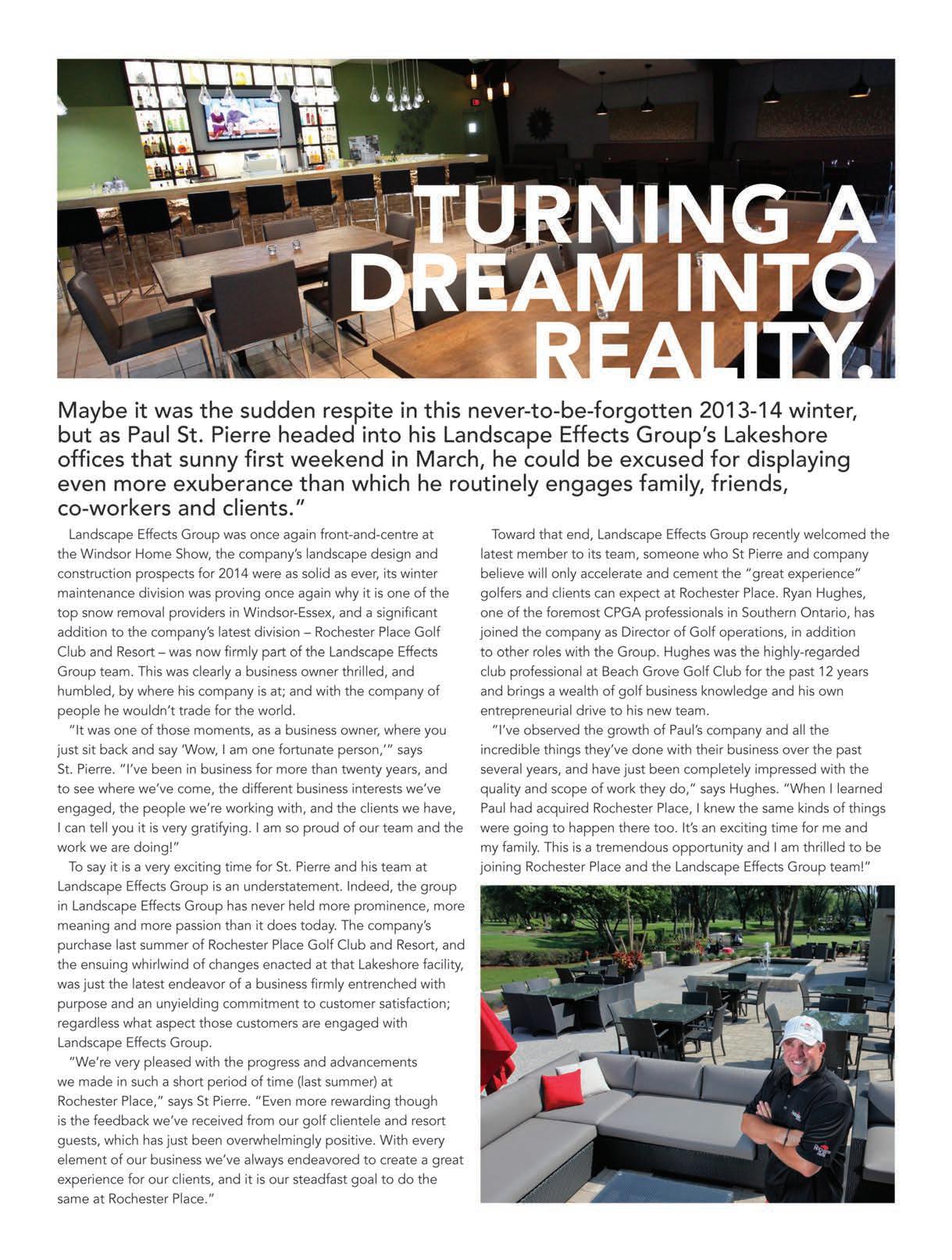 TURNING A DREAM INTO REALITY.

Maybe it was the sudden respite in this never-to-be-forgotten 2013-14 winter, but as Paul St. Pierre headed into his Landscape Effects Group's Lakeshore offices that sunny first weekend in March, he could be excused for displaying even more exuberance than which he routinely engages family, friends, co-workers and clients."

Landscape Effects Group was once again front-and-centre at the Windsor Home Show, the company's landscape design and construction prospects for 2014 were as solid as ever, its winter maintenance division was proving once again why it is one of the top snow removal providers in Windsor-Essex, and a significant addition to the company's latest division – Rochester Place Golf Club and Resort – was now firmly part of the Landscape Effects Group team. This was clearly a business owner thrilled, and humbled, by where his company is at; and with the company of people he wouldn't trade for the world.

"It was one of those moments, as a business owner, where you just sit back and say 'Wow, I am one fortunate person,'" says St. Pierre. "I've been in business for more than twenty years, and to see where we've come, the different business interests we've engaged, the people we're working with, and the clients we have, I can tell you it is very gratifying. I am so proud of our team and the work we are doing!"

To say it is a very exciting time for St. Pierre and his team at Landscape Effects Group is an understatement. Indeed, the group in Landscape Effects Group has never held more prominence, more meaning and more passion than it does today. The company's purchase last summer of Rochester Place Golf Club and Resort, and the ensuing whirlwind of changes enacted at that Lakeshore facility, was just the latest endeavor of a business firmly entrenched with purpose and an unyielding commitment to customer satisfaction; regardless what aspect those customers are engaged with Landscape Effects Group.

"We're very pleased with the progress and advancements we made in such a short period of time (last summer) at Rochester Place," says St Pierre. "Even more rewarding though is the feedback we've received from our golf clientele and resort guests, which has just been overwhelmingly positive. With every element of our business we've always endeavored to create a great experience for our clients, and it is our steadfast goal to do the same at Rochester Place."

Toward that end, Landscape Effects Group recently welcomed the latest member to its team, someone who St Pierre and company believe will only accelerate and cement the "great experience" golfers and clients can expect at Rochester Place. Ryan Hughes, one of the foremost CPGA professionals in Southern Ontario, has joined the company as Director of Golf operations, in addition to other roles with the Group. Hughes was the highly-regarded club professional at Beach Grove Golf Club for the past 12 years and brings a wealth of golf business knowledge and his own entrepreneurial drive to his new team.

"I've observed the growth of Paul's company and all the incredible things they've done with their business over the past several years, and have just been completely impressed with the quality and scope of work they do," says Hughes. "When I learned Paul had acquired Rochester Place, I knew the same kinds of things were going to happen there too. It's an exciting time for me and my family. This is a tremendous opportunity and I am thrilled to be joining Rochester Place and the Landscape Effects Group team!"